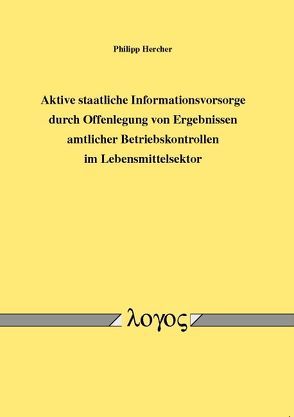 Philipp Hercher

Aktive staatliche Informationsvorsorge durch Offenlegung von Ergebnissen amtlicher Betriebskontrollen im Lebensmittelsektor

λογος